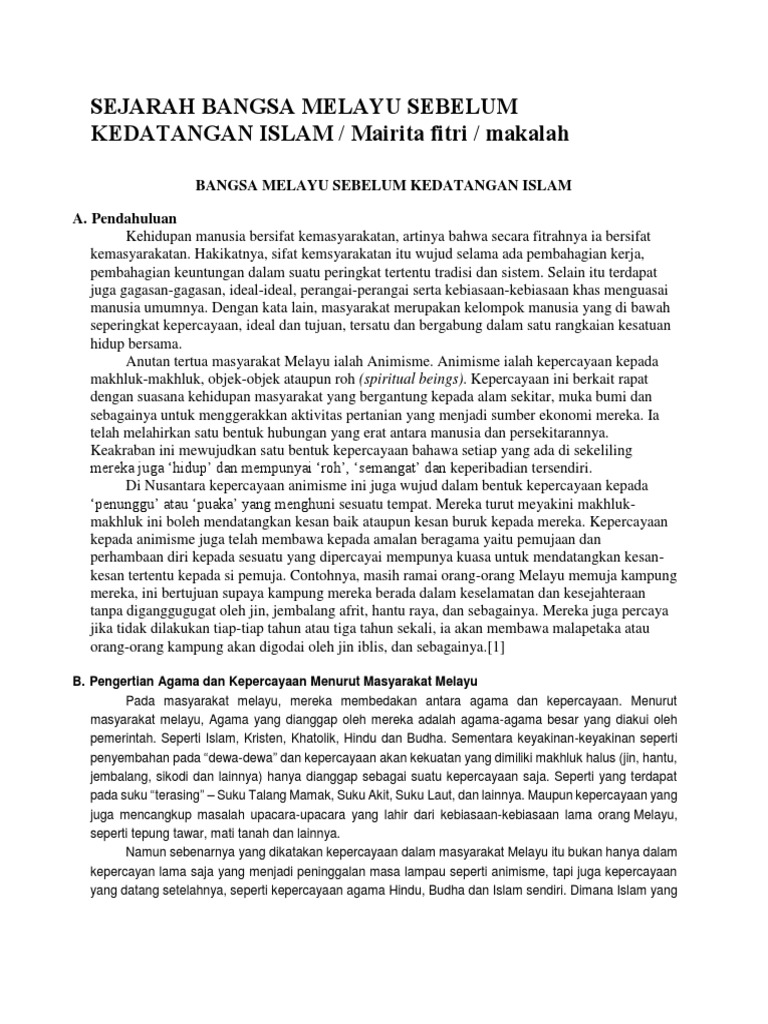 SEJARAH BANGSA MELAYU SEBELUM KEDATANGAN ISLAM / Mairita fitri / makalah

BANGSA MELAYU SEBELUM KEDATANGAN ISLAM

A. Pendahuluan

Kehidupan manusia bersifat kemasyarakatan, artinya bahwa secara fitrahnya ia bersifat kemasyarakatan. Hakikatnya, sifat kemsyarakatan itu wujud selama ada pembahagian kerja, pembahagian keuntungan dalam suatu peringkat tertentu tradisi dan sistem. Selain itu terdapat juga gagasan-gagasan, ideal-ideal, perangai-perangai serta kebiasaan-kebiasaan khas menguasai manusia umumnya. Dengan kata lain, masyarakat merupakan kelompok manusia yang di bawah seperingkat kepercayaan, ideal dan tujuan, tersatu dan bergabung dalam satu rangkaian kesatuan hidup bersama.

Anutan tertua masyarakat Melayu ialah Animisme. Animisme ialah kepercayaan kepada makhluk-makhluk, objek-objek ataupun roh (spiritual beings). Kepercayaan ini berkait rapat dengan suasana kehidupan masyarakat yang bergantung kepada alam sekitar, muka bumi dan sebagainya untuk menggerakkan aktivitas pertanian yang menjadi sumber ekonomi mereka. Ia telah melahirkan satu bentuk hubungan yang erat antara manusia dan persekitarannya. Keakraban ini mewujudkan satu bentuk kepercayaan bahawa setiap yang ada di sekeliling mereka juga 'hidup' dan mempunyai 'roh', 'semangat' dan keperibadian tersendiri.

Di Nusantara kepercayaan animisme ini juga wujud dalam bentuk kepercayaan kepada 'penunggu' atau 'puaka' yang menghuni sesuatu tempat. Mereka turut meyakini makhluk-makhluk ini boleh mendatangkan kesan baik ataupun kesan buruk kepada mereka. Kepercayaan kepada animisme juga telah membawa kepada amalan beragama yaitu pemujaan dan perhambaan diri kepada sesuatu yang dipercayai mempunya kuasa untuk mendatangkan kesan-kesan tertentu kepada si pemuja. Contohnya, masih ramai orang-orang Melayu memuja kampung mereka, ini bertujuan supaya kampung mereka berada dalam keselamatan dan kesejahteraan tanpa diganggugugat oleh jin, jembalang afrit, hantu raya, dan sebagainya. Mereka juga percaya jika tidak dilakukan tiap-tiap tahun atau tiga tahun sekali, ia akan membawa malapetaka atau orang-orang kampung akan digodai oleh jin iblis, dan sebagainya.[1]

B. Pengertian Agama dan Kepercayaan Menurut Masyarakat Melayu

Pada masyarakat melayu, mereka membedakan antara agama dan kepercayaan. Menurut masyarakat melayu, Agama yang dianggap oleh mereka adalah agama-agama besar yang diakui oleh pemerintah. Seperti Islam, Kristen, Khatolik, Hindu dan Budha. Sementara keyakinan-keyakinan seperti penyembahan pada "dewa-dewa" dan kepercayaan akan kekuatan yang dimiliki makhluk halus (jin, hantu, jembalang, sikodi dan lainnya) hanya dianggap sebagai suatu kepercayaan saja. Seperti yang terdapat pada suku "terasing" – Suku Talang Mamak, Suku Akit, Suku Laut, dan lainnya. Maupun kepercayaan yang juga mencangkup masalah upacara-upacara yang lahir dari kebiasaan-kebiasaan lama orang Melayu, seperti tepung tawar, mati tanah dan lainnya.

Namun sebenarnya yang dikatakan kepercayaan dalam masyarakat Melayu itu bukan hanya dalam kepercayan lama saja yang menjadi peninggalan masa lampau seperti animisme, tapi juga kepercayaan yang datang setelahnya, seperti kepercayaan agama Hindu, Budha dan Islam sendiri. Dimana Islam yang